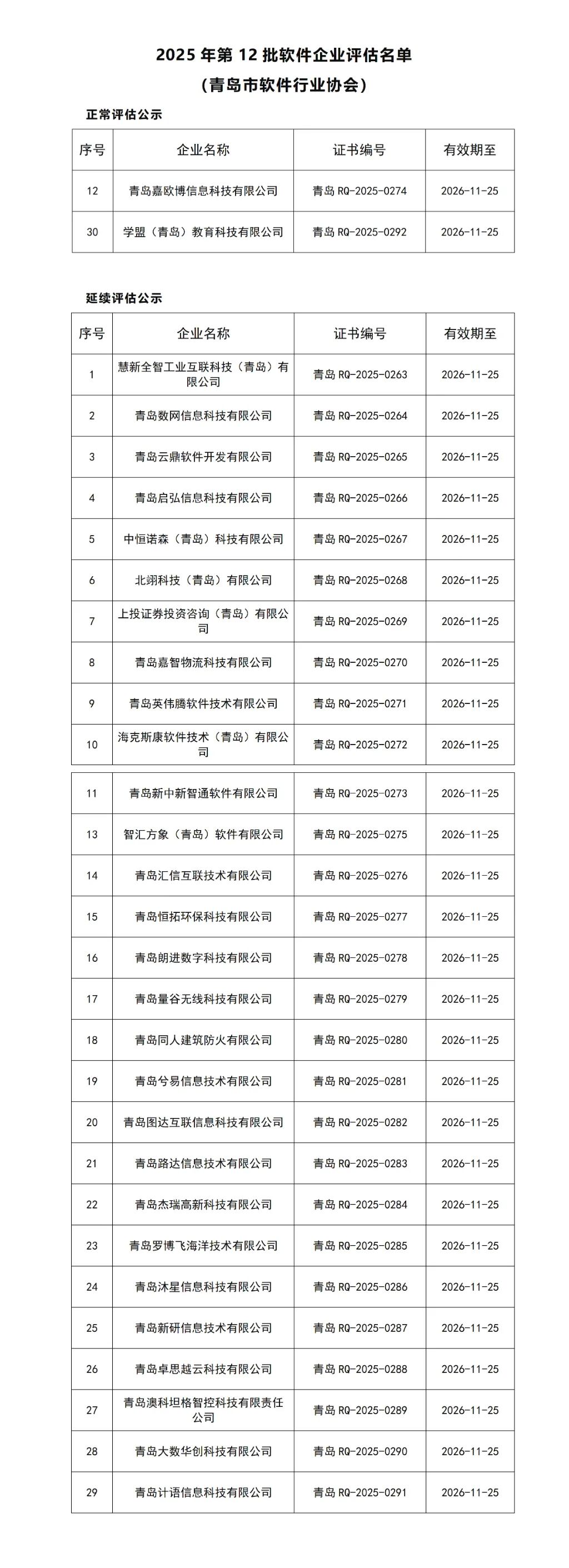 2025 年第 12 批软件企业评估名单
（青岛市软件行业协会）

正常评估公示

| 序号 | 企业名称 | 证书编号 | 有效期至 |
|---|---|---|---|
| 12 | 青岛嘉欧博信息科技有限公司 | 青岛 RQ-2025-0274 | 2026-11-25 |
| 30 | 学盟（青岛）教育科技有限公司 | 青岛 RQ-2025-0292 | 2026-11-25 |

延续评估公示

| 序号 | 企业名称 | 证书编号 | 有效期至 |
|---|---|---|---|
| 1 | 慧新全智工业互联科技（青岛）有限公司 | 青岛 RQ-2025-0263 | 2026-11-25 |
| 2 | 青岛数网信息科技有限公司 | 青岛 RQ-2025-0264 | 2026-11-25 |
| 3 | 青岛云鼎软件开发有限公司 | 青岛 RQ-2025-0265 | 2026-11-25 |
| 4 | 青岛启弘信息科技有限公司 | 青岛 RQ-2025-0266 | 2026-11-25 |
| 5 | 中恒诺森（青岛）科技有限公司 | 青岛 RQ-2025-0267 | 2026-11-25 |
| 6 | 北翊科技（青岛）有限公司 | 青岛 RQ-2025-0268 | 2026-11-25 |
| 7 | 上投证券投资咨询（青岛）有限公司 | 青岛 RQ-2025-0269 | 2026-11-25 |
| 8 | 青岛嘉智物流科技有限公司 | 青岛 RQ-2025-0270 | 2026-11-25 |
| 9 | 青岛英伟腾软件技术有限公司 | 青岛 RQ-2025-0271 | 2026-11-25 |
| 10 | 海克斯康软件技术（青岛）有限公司 | 青岛 RQ-2025-0272 | 2026-11-25 |
| 11 | 青岛新中新智通软件有限公司 | 青岛 RQ-2025-0273 | 2026-11-25 |
| 13 | 智汇方象（青岛）软件有限公司 | 青岛 RQ-2025-0275 | 2026-11-25 |
| 14 | 青岛汇信互联技术有限公司 | 青岛 RQ-2025-0276 | 2026-11-25 |
| 15 | 青岛恒拓环保科技有限公司 | 青岛 RQ-2025-0277 | 2026-11-25 |
| 16 | 青岛朗进数字科技有限公司 | 青岛 RQ-2025-0278 | 2026-11-25 |
| 17 | 青岛量谷无线科技有限公司 | 青岛 RQ-2025-0279 | 2026-11-25 |
| 18 | 青岛同人建筑防火有限公司 | 青岛 RQ-2025-0280 | 2026-11-25 |
| 19 | 青岛兮易信息技术有限公司 | 青岛 RQ-2025-0281 | 2026-11-25 |
| 20 | 青岛图达互联信息科技有限公司 | 青岛 RQ-2025-0282 | 2026-11-25 |
| 21 | 青岛路达信息技术有限公司 | 青岛 RQ-2025-0283 | 2026-11-25 |
| 22 | 青岛杰瑞高新科技有限公司 | 青岛 RQ-2025-0284 | 2026-11-25 |
| 23 | 青岛罗博飞海洋技术有限公司 | 青岛 RQ-2025-0285 | 2026-11-25 |
| 24 | 青岛沐星信息科技有限公司 | 青岛 RQ-2025-0286 | 2026-11-25 |
| 25 | 青岛新研信息技术有限公司 | 青岛 RQ-2025-0287 | 2026-11-25 |
| 26 | 青岛卓思越云科技有限公司 | 青岛 RQ-2025-0288 | 2026-11-25 |
| 27 | 青岛澳科坦格智控科技有限责任公司 | 青岛 RQ-2025-0289 | 2026-11-25 |
| 28 | 青岛大数华创科技有限公司 | 青岛 RQ-2025-0290 | 2026-11-25 |
| 29 | 青岛计语信息科技有限公司 | 青岛 RQ-2025-0291 | 2026-11-25 |